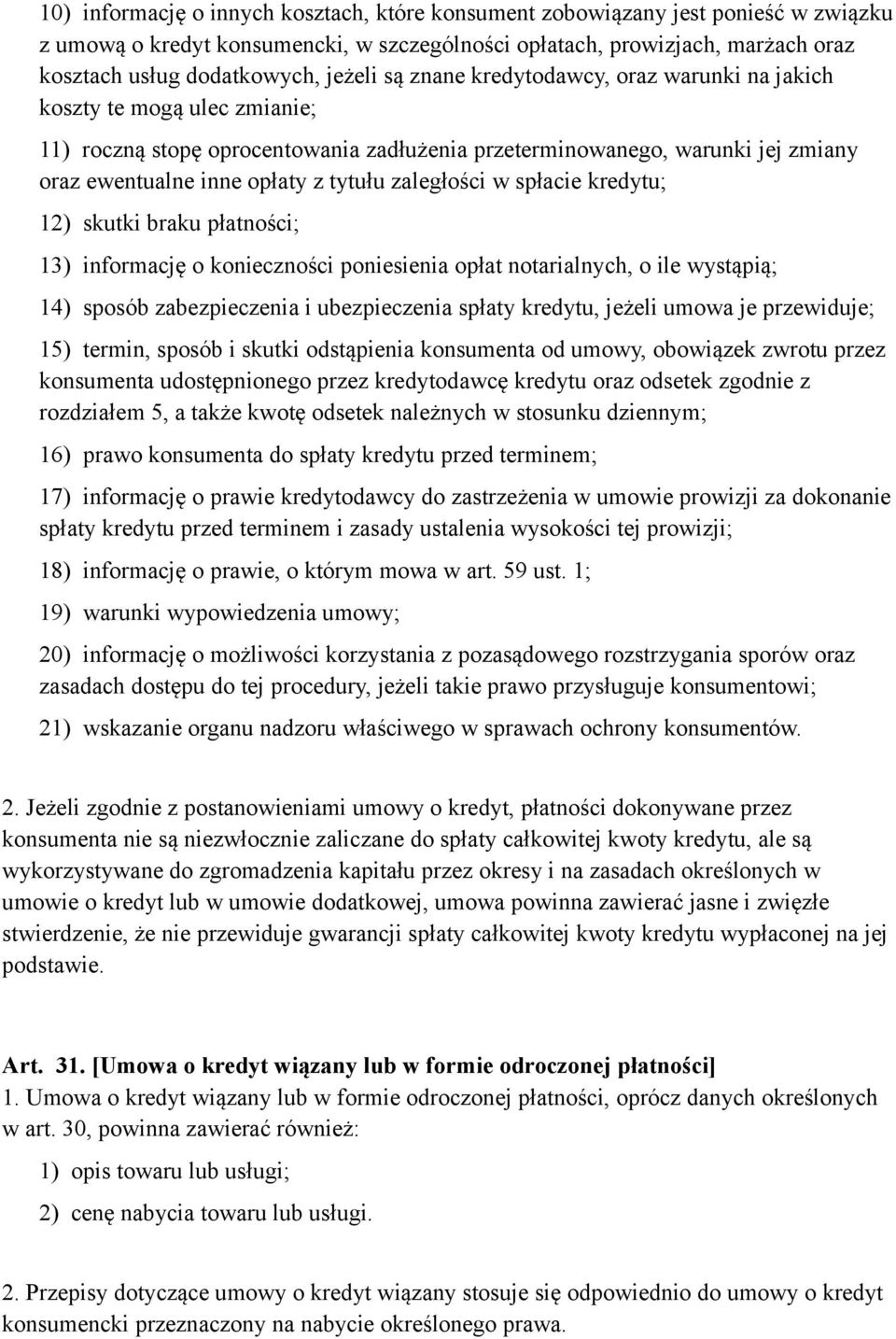 10) informację o innych kosztach, które konsument zobowiązany jest ponieść w związku z umową o kredyt konsumencki, w szczególności opłatach, prowizjach, marżach oraz kosztach usług dodatkowych, jeżeli są znane kredytodawcy, oraz warunki na jakich koszty te mogą ulec zmianie;

11) roczną stopę oprocentowania zadłużenia przeterminowanego, warunki jej zmiany oraz ewentualne inne opłaty z tytułu zaległości w spłacie kredytu;

12) skutki braku płatności;

13) informację o konieczności poniesienia opłat notarialnych, o ile wystąpią;

14) sposób zabezpieczenia i ubezpieczenia spłaty kredytu, jeżeli umowa je przewiduje;

15) termin, sposób i skutki odstąpienia konsumenta od umowy, obowiązek zwrotu przez konsumenta udostępnionego przez kredytodawcę kredytu oraz odsetek zgodnie z rozdziałem 5, a także kwotę odsetek należnych w stosunku dziennym;

16) prawo konsumenta do spłaty kredytu przed terminem;

17) informację o prawie kredytodawcy do zastrzeżenia w umowie prowizji za dokonanie spłaty kredytu przed terminem i zasady ustalenia wysokości tej prowizji;

18) informację o prawie, o którym mowa w art. 59 ust. 1;

19) warunki wypowiedzenia umowy;

20) informację o możliwości korzystania z pozasądowego rozstrzygania sporów oraz zasadach dostępu do tej procedury, jeżeli takie prawo przysługuje konsumentowi;

21) wskazanie organu nadzoru właściwego w sprawach ochrony konsumentów.

2. Jeżeli zgodnie z postanowieniami umowy o kredyt, płatności dokonywane przez konsumenta nie są niezwłocznie zaliczane do spłaty całkowitej kwoty kredytu, ale są wykorzystywane do zgromadzenia kapitału przez okresy i na zasadach określonych w umowie o kredyt lub w umowie dodatkowej, umowa powinna zawierać jasne i zwięzłe stwierdzenie, że nie przewiduje gwarancji spłaty całkowitej kwoty kredytu wypłaconej na jej podstawie.

Art. 31. [Umowa o kredyt wiązany lub w formie odroczonej płatności]
1. Umowa o kredyt wiązany lub w formie odroczonej płatności, oprócz danych określonych w art. 30, powinna zawierać również:

1) opis towaru lub usługi;

2) cenę nabycia towaru lub usługi.

2. Przepisy dotyczące umowy o kredyt wiązany stosuje się odpowiednio do umowy o kredyt konsumencki przeznaczony na nabycie określonego prawa.